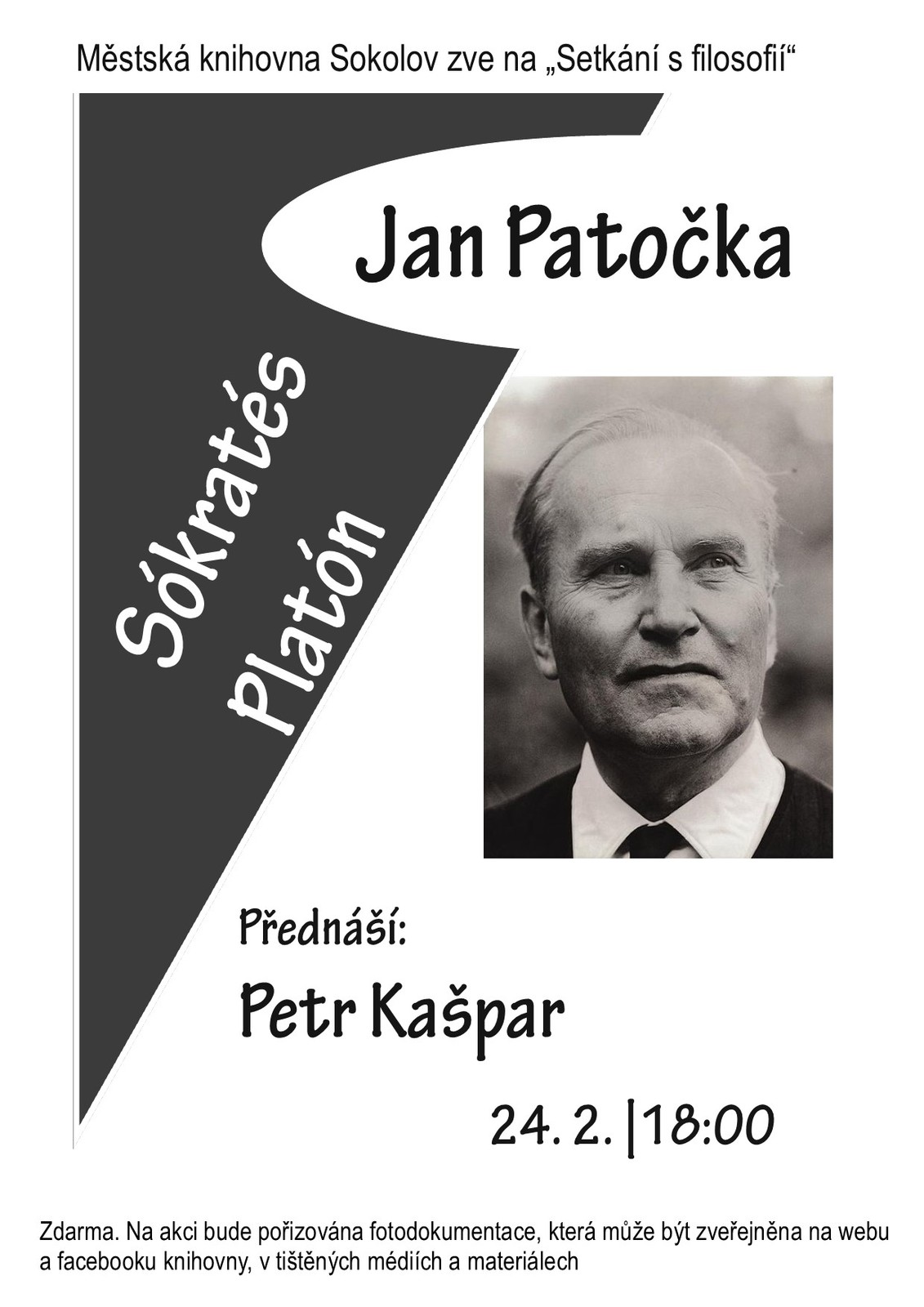 Městská knihovna Sokolov zve na „Setkání s filosofií“

Jan Patočka

Sókratés
Platón

Přednáší:

Petr Kašpar

24. 2. |18:00

Zdarma. Na akci bude pořizována fotodokumentace, která může být zveřejněna na webu a facebooku knihovny, v tištěných médiích a materiálech